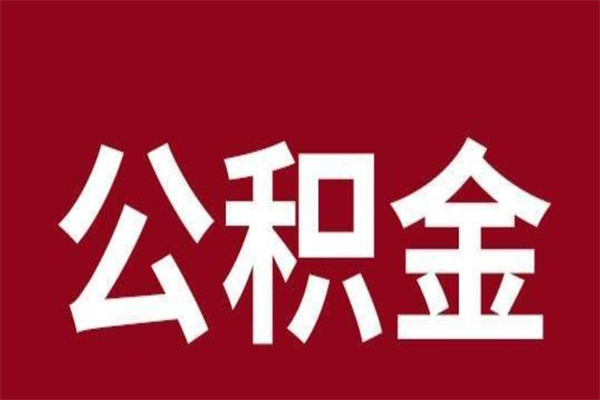 公积金